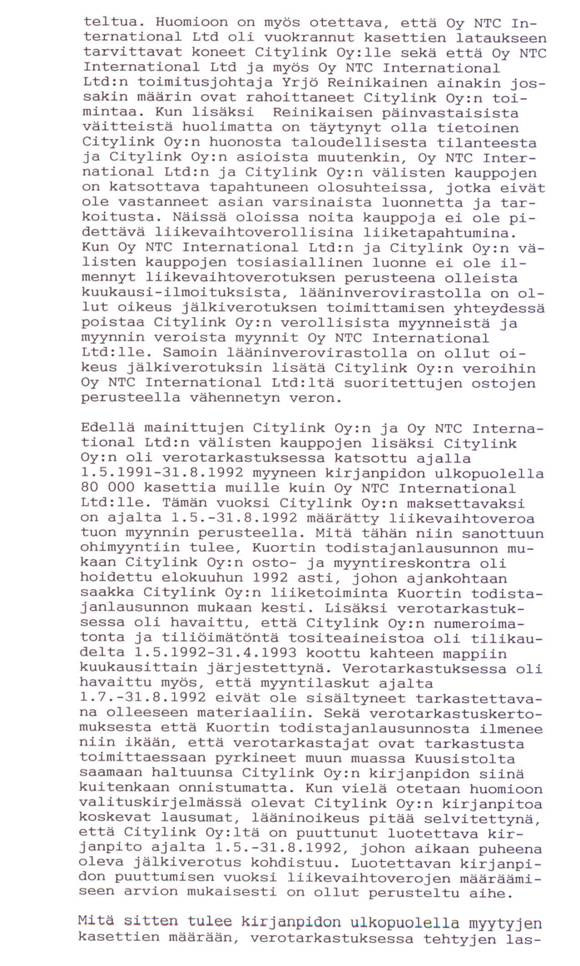 teltua. Huomioon on myös otettava, että Oy NTC International Ltd oli vuokrannut kasettien lataukseen tarvittavat koneet Citylink Oy:lle sekä että Oy NTC International Ltd ja myös Oy NTC International Ltd:n toimitusjohtaja Yrjö Reinikainen ainakin jossakin määrin ovat rahoittaneet Citylink Oy:n toimintaa. Kun lisäksi Reinikaisen päinvastaisista väitteistä huolimatta on täytynyt olla tietoinen Citylink Oy:n huonosta taloudellisesta tilanteesta ja Citylink Oy:n asioista muutenkin, Oy NTC International Ltd:n ja Citylink Oy:n välisten kauppojen on katsottava tapahtuneen olosuhteissa, jotka eivät ole vastanneet asian varsinaista luonnetta ja tarkoitusta. Näissä oloissa noita kauppoja ei ole pidettävä liikevaihtoverollisina liiketapahtumina. Kun Oy NTC International Ltd:n ja Citylink Oy:n välisten kauppojen tosiasiallinen luonne ei ole ilmennyt liikevaihtoverotuksen perusteena olleista kuukausi-ilmoituksista, lääninverovirastolla on ollut oikeus jälkiverotuksen toimittamisen yhteydessä poistaa Citylink Oy:n verollisista myynneistä ja myynnin veroista myynnit Oy NTC International Ltd:lle. Samoin lääninverovirastolla on ollut oikeus jälkiverotuksin lisätä Citylink Oy:n veroihin Oy NTC International Ltd:ltä suoritettujen ostojen perusteella vähennetyn veron.

Edellä mainittujen Citylink Oy:n ja Oy NTC International Ltd:n välisten kauppojen lisäksi Citylink Oy:n oli verotarkastuksessa katsottu ajalla 1.5.1991-31.8.1992 myyneen kirjanpidon ulkopuolella 80 000 kasettia muille kuin Oy NTC International Ltd:lle. Tämän vuoksi Citylink Oy:n maksettavaksi on ajalta 1.5.-31.8.1992 määrätty liikevaihtoveroa tuon myynnin perusteella. Mitä tähän niin sanottuun ohimyyntiin tulee, Kuortin todistajanlausunnon mukaan Citylink Oy:n osto- ja myyntireskontra oli hoidettu elokuuhun 1992 asti, johon ajankohtaan saakka Citylink Oy:n liiketoiminta Kuortin todistajanlausunnon mukaan kesti. Lisäksi verotarkastuksessa oli havaittu, että Citylink Oy:n numeroimatonta ja tiliöimätöntä tositeaineistoa oli tilikaudelta 1.5.1992-31.4.1993 koottu kahteen mappiin kuukausittain järjestettynä. Verotarkastuksessa oli havaittu myös, että myyntilaskut ajalta 1.7.-31.8.1992 eivät ole sisältyneet tarkastettavana olleeseen materiaaliin. Sekä verotarkastuskertomuksesta että Kuortin todistajanlausunnosta ilmenee niin ikään, että verotarkastajat ovat tarkastusta toimittaessaan pyrkineet muun muassa Kuusistolta saamaan haltuunsa Citylink Oy:n kirjanpidon siinä kuitenkaan onnistumatta. Kun vielä otetaan huomioon valituskirjelmässä olevat Citylink Oy:n kirjanpitoa koskevat lausumat, lääninoikeus pitää selvitettynä, että Citylink Oy:ltä on puuttunut luotettava kirjanpito ajalta 1.5.-31.8.1992, johon aikaan puheena oleva jälkiverotus kohdistuu. Luotettavan kirjanpidon puuttumisen vuoksi liikevaihtoverojen määräämiseen arvion mukaisesti on ollut perusteltu aihe.

Mitä sitten tulee kirjanpidon ulkopuolella myytyjen kasettien määrään, verotarkastuksessa tehtyjen las-